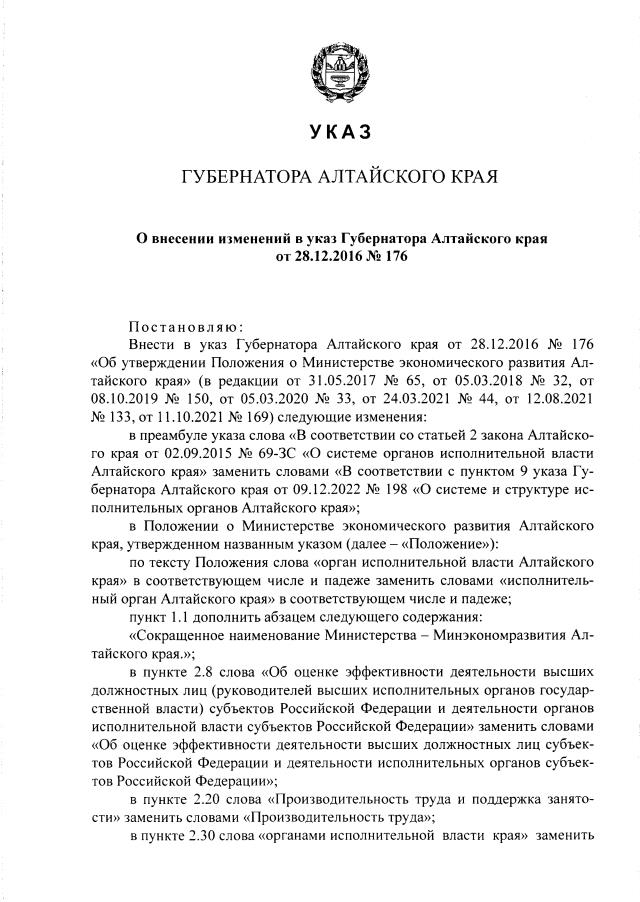 УКАЗ

ГУБЕРНАТОРА АЛТАЙСКОГО КРАЯ

О внесении изменений в указ Губернатора Алтайского края от 28.12.2016 № 176

Постановляю:

Внести в указ Губернатора Алтайского края от 28.12.2016 № 176 «Об утверждении Положения о Министерстве экономического развития Алтайского края» (в редакции от 31.05.2017 № 65, от 05.03.2018 № 32, от 08.10.2019 № 150, от 05.03.2020 № 33, от 24.03.2021 № 44, от 12.08.2021 № 133, от 11.10.2021 № 169) следующие изменения:

в преамбуле указа слова «В соответствии со статьей 2 закона Алтайского края от 02.09.2015 № 69-ЗС «О системе органов исполнительной власти Алтайского края» заменить словами «В соответствии с пунктом 9 указа Губернатора Алтайского края от 09.12.2022 № 198 «О системе и структуре исполнительных органов Алтайского края»;

в Положении о Министерстве экономического развития Алтайского края, утвержденном названным указом (далее – «Положение»):

по тексту Положения слова «орган исполнительной власти Алтайского края» в соответствующем числе и падеже заменить словами «исполнительный орган Алтайского края» в соответствующем числе и падеже;

пункт 1.1 дополнить абзацем следующего содержания:

«Сокращенное наименование Министерства – Минэкономразвития Алтайского края.»;

в пункте 2.8 слова «Об оценке эффективности деятельности высших должностных лиц (руководителей высших исполнительных органов государственной власти) субъектов Российской Федерации и деятельности органов исполнительной власти субъектов Российской Федерации» заменить словами «Об оценке эффективности деятельности высших должностных лиц субъектов Российской Федерации и деятельности исполнительных органов субъектов Российской Федерации»;

в пункте 2.20 слова «Производительность труда и поддержка занятости» заменить словами «Производительность труда»;

в пункте 2.30 слова «органами исполнительной власти края» заменить